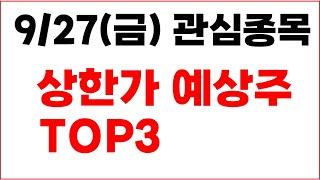 9/27(금) 관심종목

상한가 예상주
TOP3